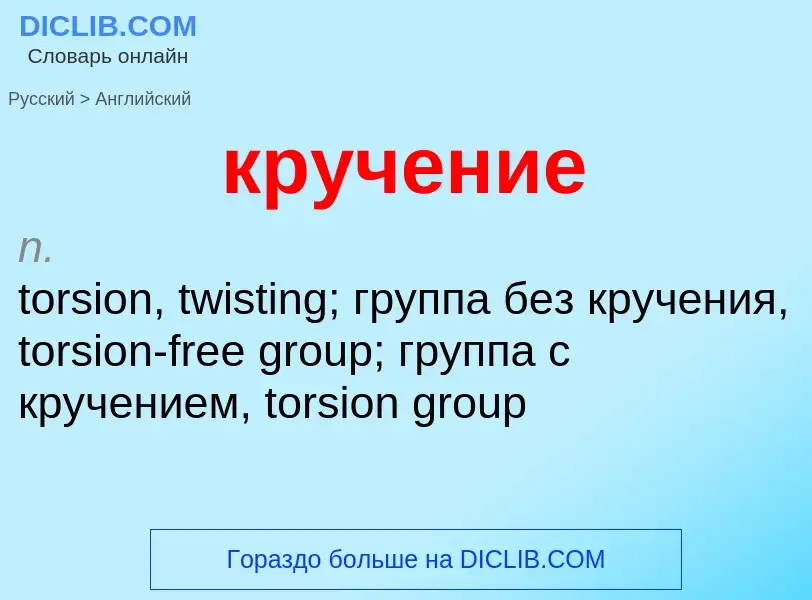 DICLIB.COM
Словарь онлайн

Русский > Английский

кручение

n.
torsion, twisting; группа без кручения, torsion-free group; группа с кручением, torsion group

Гораздо больше на DICLIB.COM